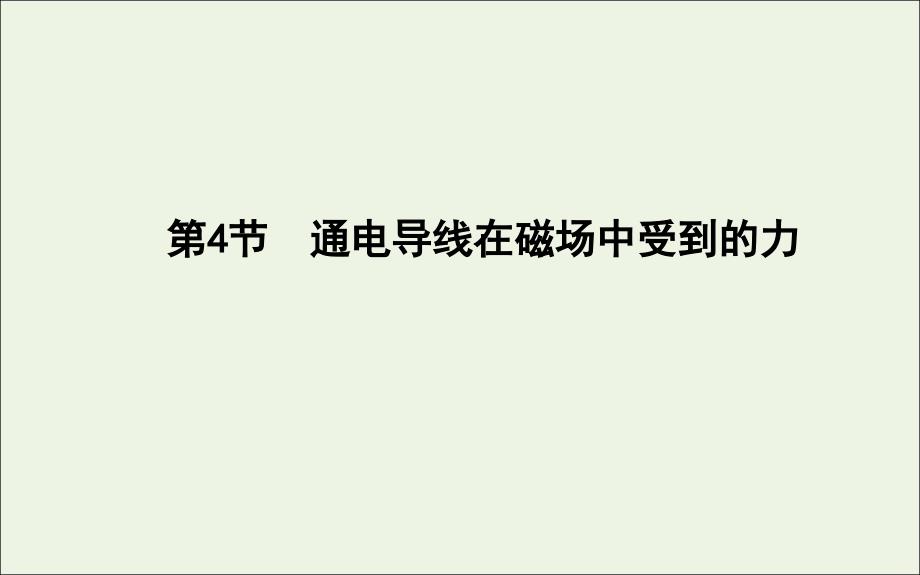 第4节　通电导线在磁场中受到的力